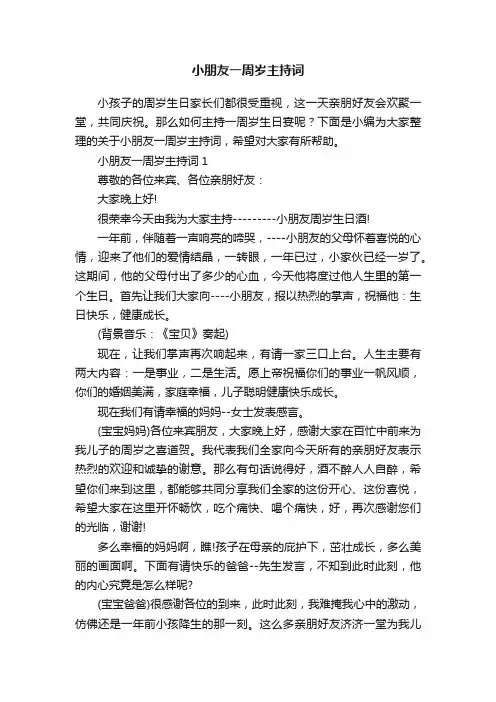 小朋友一周岁主持词

小孩子的周岁生日家长们都很受重视，这一天亲朋好友会欢聚一堂，共同庆祝。那么如何主持一周岁生日宴呢？下面是小编为大家整理的关于小朋友一周岁主持词，希望对大家有所帮助。

小朋友一周岁主持词 1

尊敬的各位来宾、各位亲朋好友：

大家晚上好!

很荣幸今天由我为大家主持---------小朋友周岁生日酒!

一年前，伴随着一声响亮的啼哭，----小朋友的父母怀着喜悦的心情，迎来了他们的爱情结晶，一转眼，一年已过，小家伙已经一岁了。这期间，他的父母付出了多少的心血，今天他将度过他人生里的第一个生日。首先让我们大家向----小朋友，报以热烈的掌声，祝福他：生日快乐，健康成长。

(背景音乐：《宝贝》奏起)

现在，让我们掌声再次响起来，有请一家三口上台。人生主要有两大内容：一是事业，二是生活。愿上帝祝福你们的事业一帆风顺，你们的婚姻美满，家庭幸福，儿子聪明健康快乐成长。

现在我们有请幸福的妈妈--女士发表感言。

(宝宝妈妈)各位来宾朋友，大家晚上好，感谢大家在百忙中前来为我儿子的周岁之喜道贺。我代表我们全家向今天所有的亲朋好友表示热烈的欢迎和诚挚的谢意。那么有句话说得好，酒不醉人人自醉，希望你们来到这里，都能够共同分享我们全家的这份开心、这份喜悦，希望大家在这里开怀畅饮，吃个痛快、喝个痛快，好，再次感谢您们的光临，谢谢!

多么幸福的妈妈啊，瞧!孩子在母亲的庇护下，茁壮成长，多么美丽的画面啊。下面有请快乐的爸爸--先生发言，不知到此时此刻，他的内心究竟是怎么样呢?

(宝宝爸爸)很感谢各位的到来，此时此刻，我难掩我心中的激动，仿佛还是一年前小孩降生的那一刻。这么多亲朋好友济济一堂为我儿